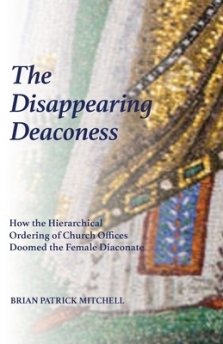 The Disappearing Deaconess

How the Hierarchical Ordering of Church Offices Doomed the Female Diaconate

BRIAN PATRICK MITCHELL